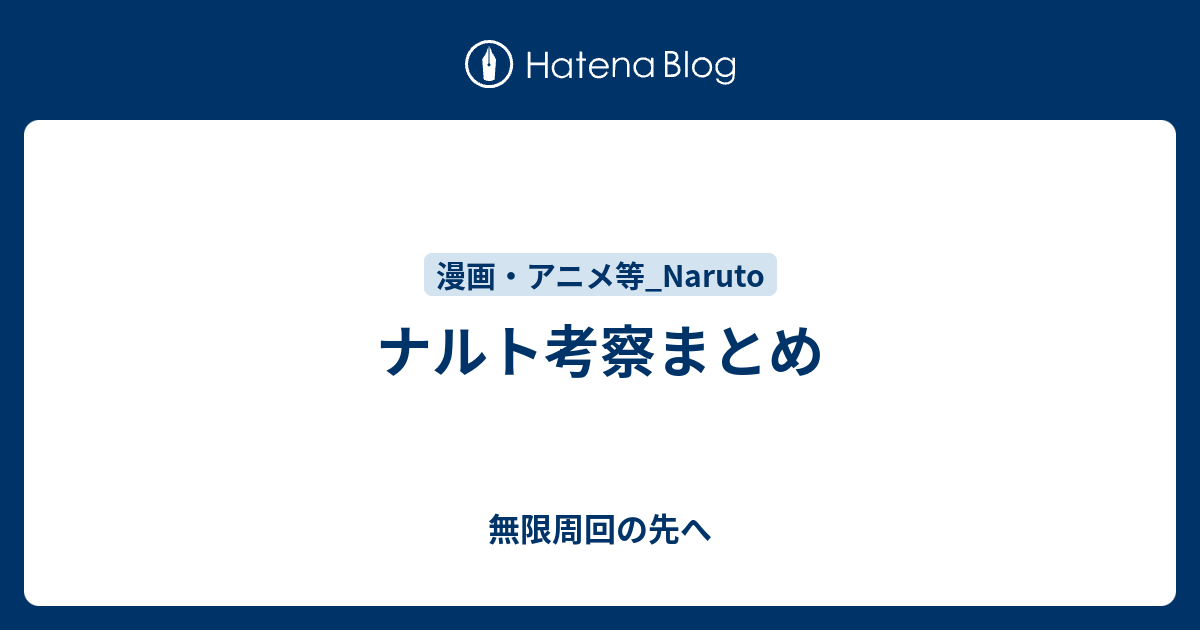 Hatena Blog

漫画・アニメ等_Naruto

ナルト考察まとめ

無限周回の先へ